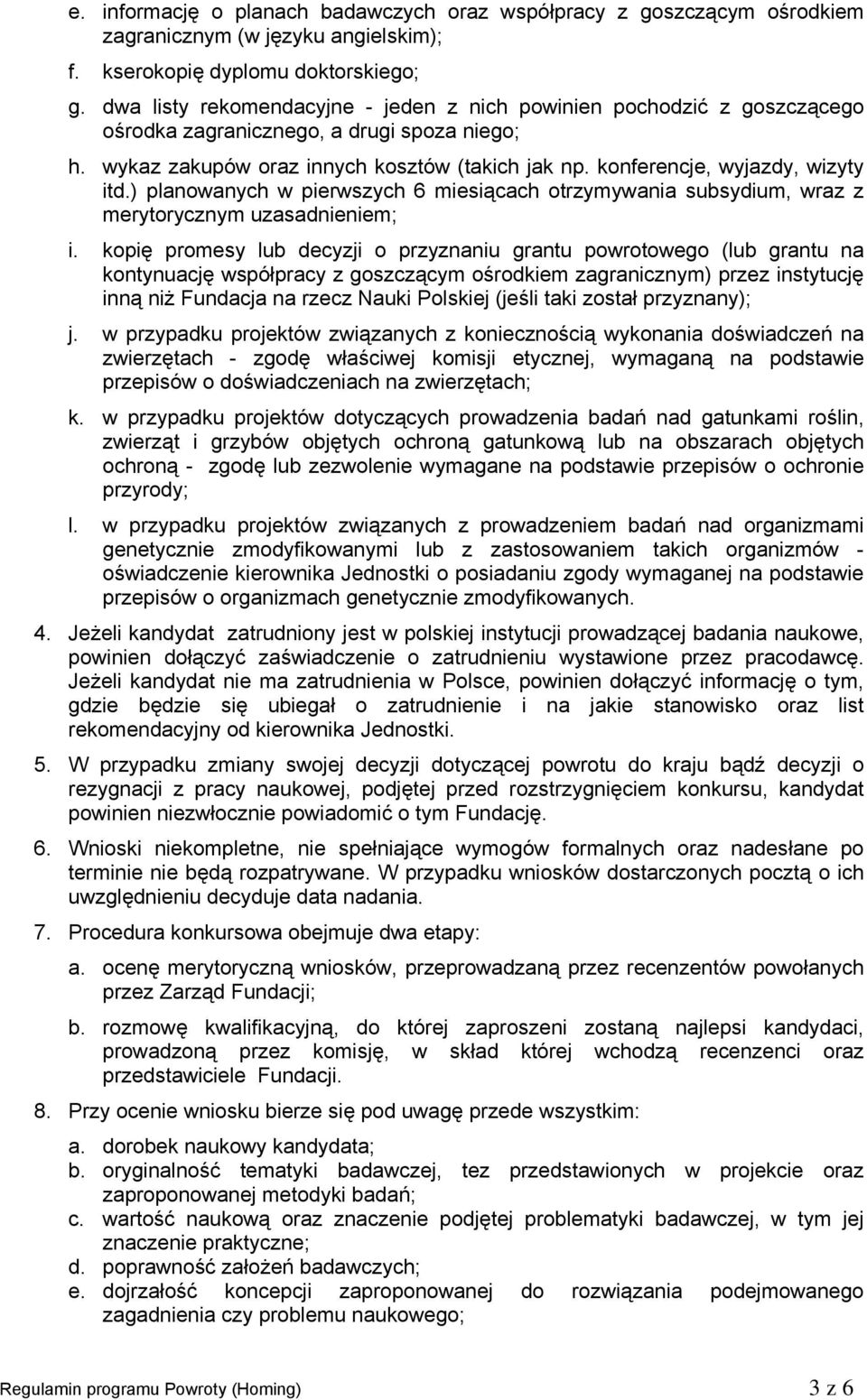 e. informację o planach badawczych oraz współpracy z goszczącym ośrodkiem zagranicznym (w języku angielskim);

f. kserokopię dyplomu doktorskiego;

g. dwa listy rekomendacyjne - jeden z nich powinien pochodzić z goszczącego ośrodka zagranicznego, a drugi spoza niego;

h. wykaz zakupów oraz innych kosztów (takich jak np. konferencje, wyjazdy, wizyty itd.) planowanych w pierwszych 6 miesiącach otrzymywania subsydium, wraz z merytorycznym uzasadnieniem;

i. kopię promesy lub decyzji o przyznaniu grantu powrotowego (lub grantu na kontynuację współpracy z goszczącym ośrodkiem zagranicznym) przez instytucję inną niż Fundacja na rzecz Nauki Polskiej (jeśli taki został przyznany);

j. w przypadku projektów związanych z koniecznością wykonania doświadczeń na zwierzętach - zgodę właściwej komisji etycznej, wymaganą na podstawie przepisów o doświadczeniach na zwierzętach;

k. w przypadku projektów dotyczących prowadzenia badań nad gatunkami roślin, zwierząt i grzybów objętych ochroną gatunkową lub na obszarach objętych ochroną - zgodę lub zezwolenie wymagane na podstawie przepisów o ochronie przyrody;

l. w przypadku projektów związanych z prowadzeniem badań nad organizmami genetycznie zmodyfikowanymi lub z zastosowaniem takich organizmów - oświadczenie kierownika Jednostki o posiadaniu zgody wymaganej na podstawie przepisów o organizmach genetycznie zmodyfikowanych.

4. Jeżeli kandydat zatrudniony jest w polskiej instytucji prowadzącej badania naukowe, powinien dołączyć zaświadczenie o zatrudnieniu wystawione przez pracodawcę. Jeżeli kandydat nie ma zatrudnienia w Polsce, powinien dołączyć informację o tym, gdzie będzie się ubiegał o zatrudnienie i na jakie stanowisko oraz list rekomendacyjny od kierownika Jednostki.

5. W przypadku zmiany swojej decyzji dotyczącej powrotu do kraju bądź decyzji o rezygnacji z pracy naukowej, podjętej przed rozstrzygnięciem konkursu, kandydat powinien niezwłocznie powiadomić o tym Fundację.

6. Wnioski niekompletne, nie spełniające wymogów formalnych oraz nadesłane po terminie nie będą rozpatrywane. W przypadku wniosków dostarczonych pocztą o ich uwzględnieniu decyduje data nadania.

7. Procedura konkursowa obejmuje dwa etapy:

a. ocenę merytoryczną wniosków, przeprowadzaną przez recenzentów powołanych przez Zarząd Fundacji;

b. rozmowę kwalifikacyjną, do której zaproszeni zostaną najlepsi kandydaci, prowadzoną przez komisję, w skład której wchodzą recenzenci oraz przedstawiciele Fundacji.

8. Przy ocenie wniosku bierze się pod uwagę przede wszystkim:

a. dorobek naukowy kandydata;
b. oryginalność tematyki badawczej, tez przedstawionych w projekcie oraz zaproponowanej metodyki badań;
c. wartość naukową oraz znaczenie podjętej problematyki badawczej, w tym jej znaczenie praktyczne;
d. poprawność założeń badawczych;
e. dojrzałość koncepcji zaproponowanej do rozwiązania podejmowanego zagadnienia czy problemu naukowego;

Regulamin programu Powroty (Homing) 3 z 6